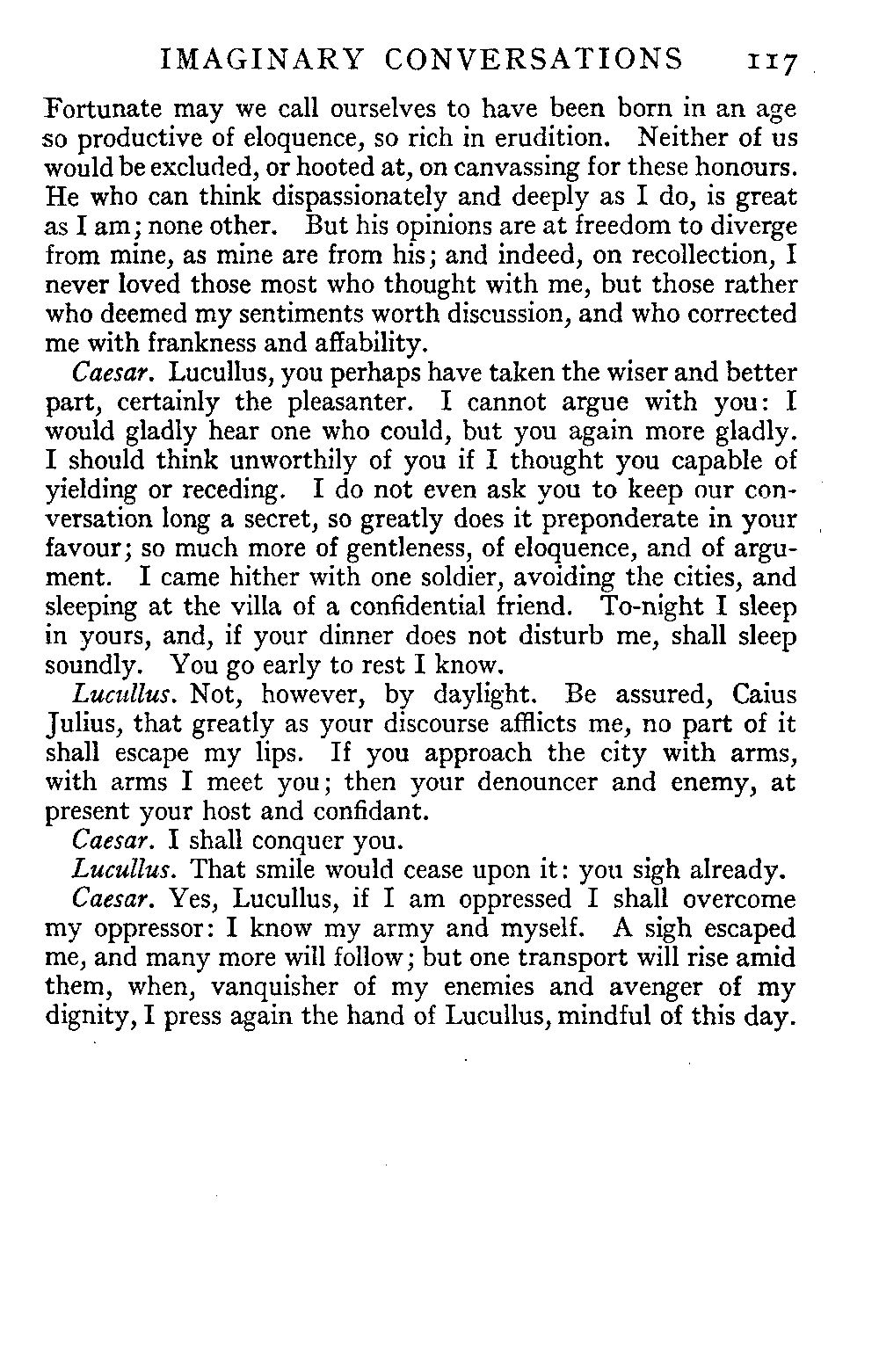 IMAGINARY CONVERSATIONS 117

Fortunate may we call ourselves to have been born in an age so productive of eloquence, so rich in erudition. Neither of us would be excluded, or hooted at, on canvassing for these honours. He who can think dispassionately and deeply as I do, is great as I am; none other. But his opinions are at freedom to diverge from mine, as mine are from his; and indeed, on recollection, I never loved those most who thought with me, but those rather who deemed my sentiments worth discussion, and who corrected me with frankness and affability.

Caesar. Lucullus, you perhaps have taken the wiser and better part, certainly the pleasanter. I cannot argue with you: I would gladly hear one who could, but you again more gladly. I should think unworthily of you if I thought you capable of yielding or receding. I do not even ask you to keep our conversation long a secret, so greatly does it preponderate in your favour; so much more of gentleness, of eloquence, and of argument. I came hither with one soldier, avoiding the cities, and sleeping at the villa of a confidential friend. To-night I sleep in yours, and, if your dinner does not disturb me, shall sleep soundly. You go early to rest I know.

Lucullus. Not, however, by daylight. Be assured, Caius Julius, that greatly as your discourse afflicts me, no part of it shall escape my lips. If you approach the city with arms, with arms I meet you; then your denouncer and enemy, at present your host and confidant.

Caesar. I shall conquer you.

Lucullus. That smile would cease upon it: you sigh already.

Caesar. Yes, Lucullus, if I am oppressed I shall overcome my oppressor: I know my army and myself. A sigh escaped me, and many more will follow; but one transport will rise amid them, when, vanquisher of my enemies and avenger of my dignity, I press again the hand of Lucullus, mindful of this day.